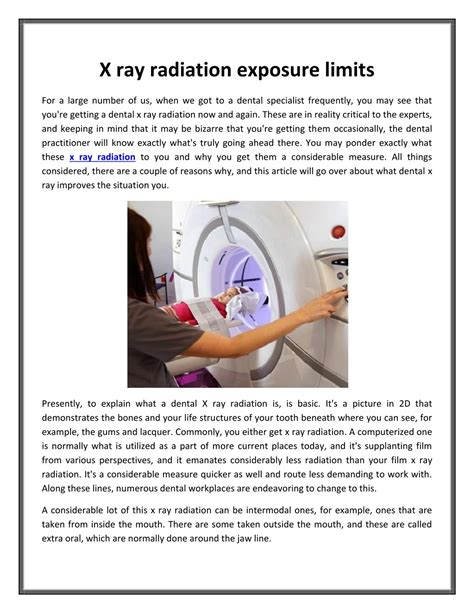 X ray radiation exposure limits

For a large number of us, when we got to a dental specialist frequently, you may see that you're getting a dental x ray radiation now and again. These are in reality critical to the experts, and keeping in mind that it may be bizarre that you're getting them occasionally, the dental practitioner will know exactly what's truly going ahead there. You may ponder exactly what these x ray radiation to you and why you get them a considerable measure. All things considered, there are a couple of reasons why, and this article will go over about what dental x ray improves the situation you.

Presently, to explain what a dental X ray radiation is, is basic. It's a picture in 2D that demonstrates the bones and your life structures of your tooth beneath where you can see, for example, the gums and lacquer. Commonly, you either get x ray radiation. A computerized one is normally what is utilized as a part of more current places today, and it's supplanting film from various perspectives, and it emanates considerably less radiation than your film x ray radiation. It's a considerable measure quicker as well and route less demanding to work with. Along these lines, numerous dental workplaces are endeavoring to change to this.

A considerable lot of this x ray radiation can be intermodal ones, for example, ones that are taken from inside the mouth. There are some taken outside the mouth, and these are called extra oral, which are normally done around the jaw line.